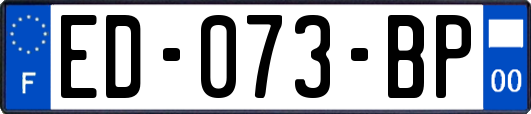 F

ED-073-BP

00